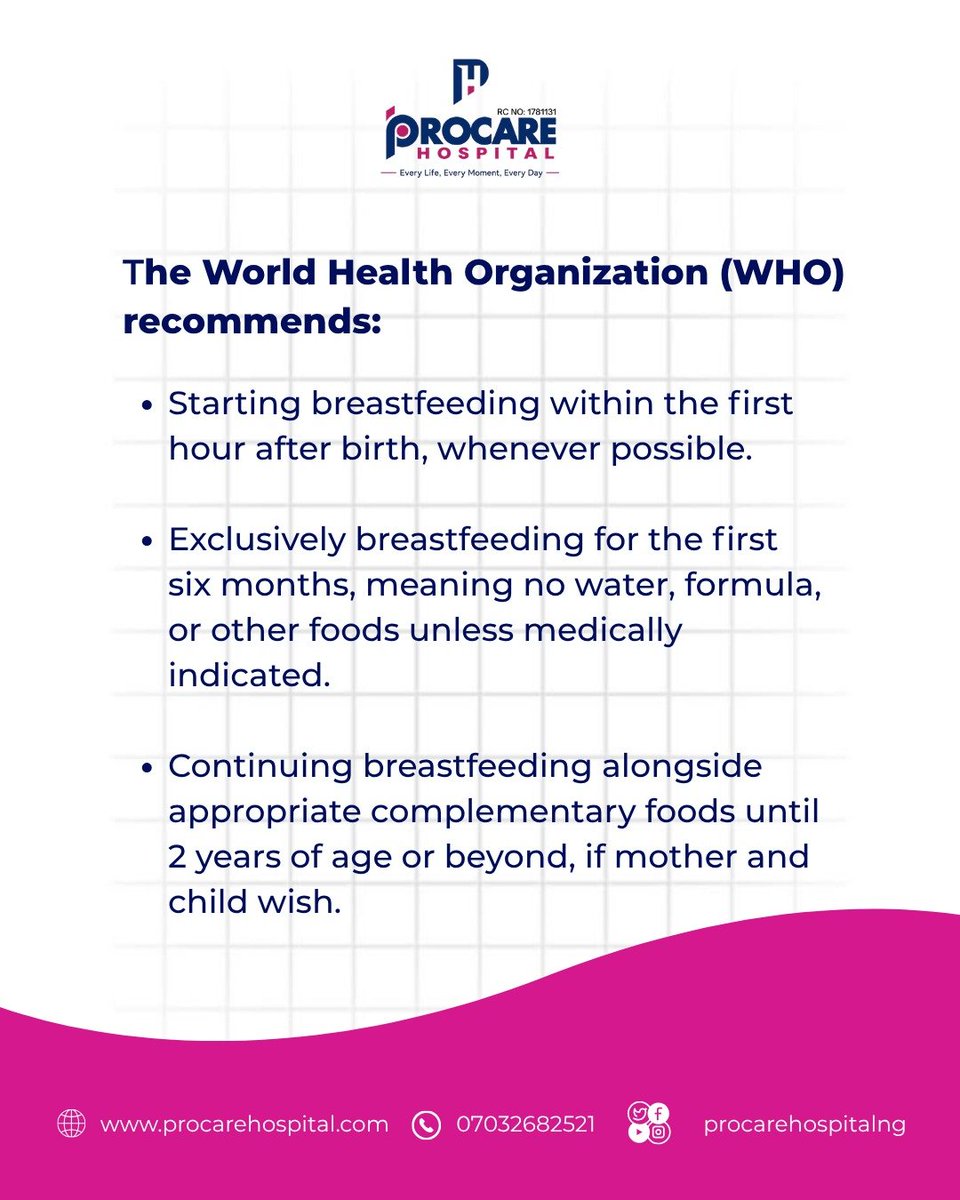 RC NO: 1781131
PROCARE
HOSPITAL
Every Life, Every Moment, Every Day

The World Health Organization (WHO) recommends:

• Starting breastfeeding within the first hour after birth, whenever possible.

• Exclusively breastfeeding for the first six months, meaning no water, formula, or other foods unless medically indicated.

• Continuing breastfeeding alongside appropriate complementary foods until 2 years of age or beyond, if mother and child wish.

www.procarehospital.com 07032682521 procarehospitalng